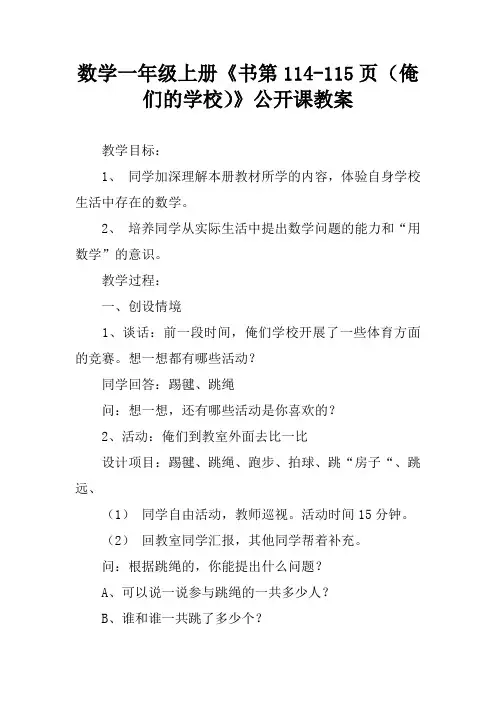 数学一年级上册《书第 114-115 页（俺们的学校)》公开课教案

教学目标：

1、 同学加深理解本册教材所学的内容，体验自身学校生活中存在的数学。

2、 培养同学从实际生活中提出数学问题的能力和“用数学”的意识。

教学过程：

一、创设情境

1、谈话：前一段时间，俺们学校开展了一些体育方面的竞赛。想一想都有哪些活动？

同学回答：踢毽、跳绳

问：想一想，还有哪些活动是你喜欢的？

2、活动：俺们到教室外面去比一比

设计项目：踢毽、跳绳、跑步、拍球、跳“房子“、跳远、

（1） 同学自由活动，教师巡视。活动时间 15 分钟。

（2） 回教室同学汇报，其他同学帮着补充。

问：根据跳绳的，你能提出什么问题？

A、可以说一说参与跳绳的一共多少人？

B、谁和谁一共跳了多少个？